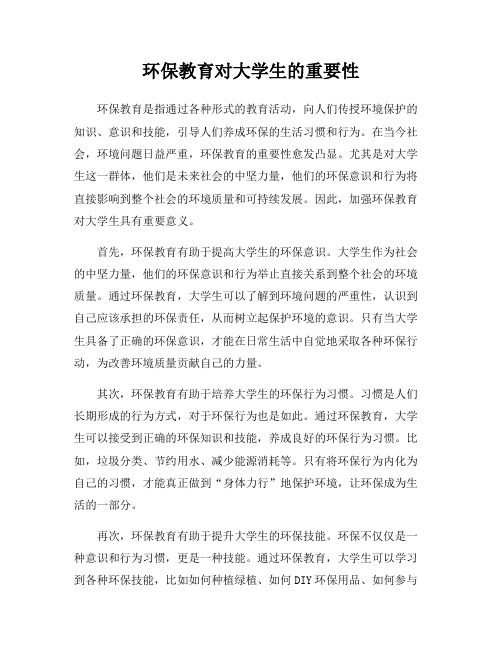 环保教育对大学生的重要性

环保教育是指通过各种形式的教育活动，向人们传授环境保护的知识、意识和技能，引导人们养成环保的生活习惯和行为。在当今社会，环境问题日益严重，环保教育的重要性愈发凸显。尤其是对大学生这一群体，他们是未来社会的中坚力量，他们的环保意识和行为将直接影响到整个社会的环境质量和可持续发展。因此，加强环保教育对大学生具有重要意义。

首先，环保教育有助于提高大学生的环保意识。大学生作为社会的中坚力量，他们的环保意识和行为举止直接关系到整个社会的环境质量。通过环保教育，大学生可以了解到环境问题的严重性，认识到自己应该承担的环保责任，从而树立起保护环境的意识。只有当大学生具备了正确的环保意识，才能在日常生活中自觉地采取各种环保行动，为改善环境质量贡献自己的力量。

其次，环保教育有助于培养大学生的环保行为习惯。习惯是人们长期形成的行为方式，对于环保行为也是如此。通过环保教育，大学生可以接受到正确的环保知识和技能，养成良好的环保行为习惯。比如，垃圾分类、节约用水、减少能源消耗等。只有将环保行为内化为自己的习惯，才能真正做到“身体力行”地保护环境，让环保成为生活的一部分。

再次，环保教育有助于提升大学生的环保技能。环保不仅仅是一种意识和行为习惯，更是一种技能。通过环保教育，大学生可以学习到各种环保技能，比如如何种植绿植、如何DIY环保用品、如何参与